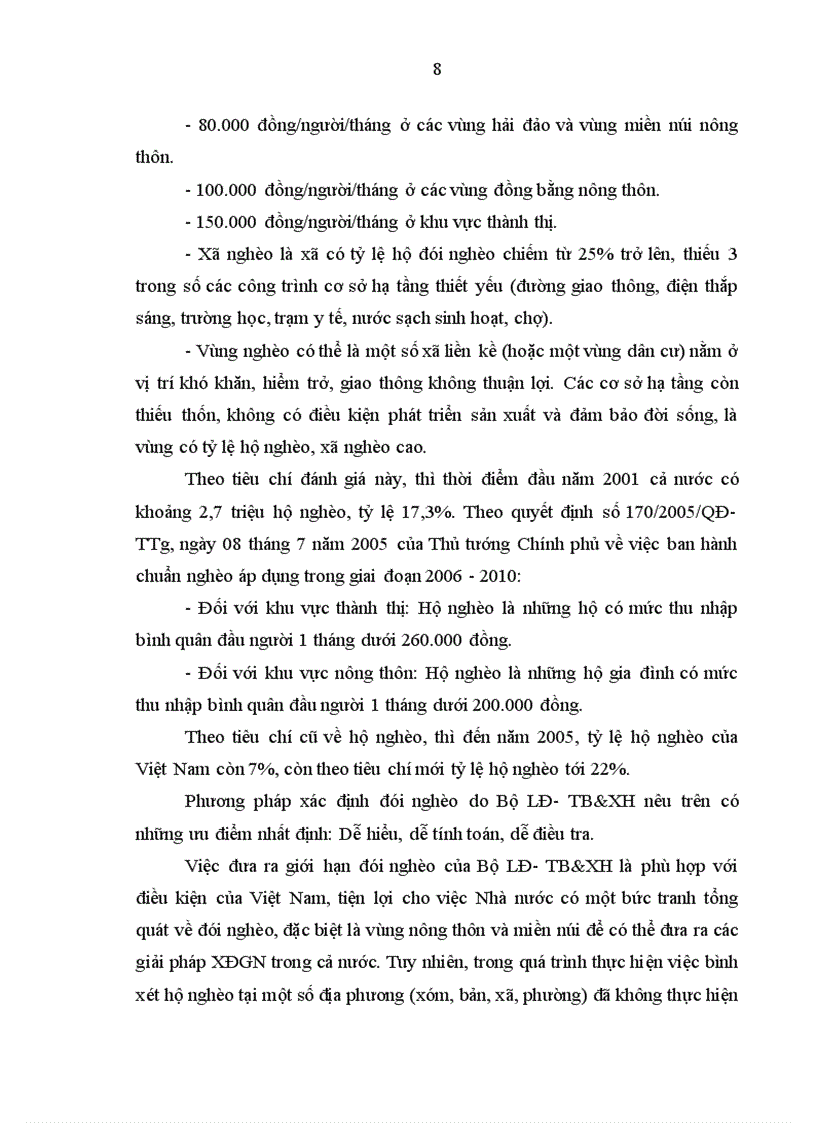 8

- 80.000 đồng/người/tháng ở các vùng hải đảo và vùng miền núi nông thôn.

- 100.000 đồng/người/tháng ở các vùng đồng bằng nông thôn.

- 150.000 đồng/người/tháng ở khu vực thành thị.

- Xã nghèo là xã có tỷ lệ hộ đói nghèo chiếm từ 25% trở lên, thiếu 3 trong số các công trình cơ sở hạ tầng thiết yếu (đường giao thông, điện thắp sáng, trường học, trạm y tế, nước sạch sinh hoạt, chợ).

- Vùng nghèo có thể là một số xã liền kề (hoặc một vùng dân cư) nằm ở vị trí khó khăn, hiểm trở, giao thông không thuận lợi. Các cơ sở hạ tầng còn thiếu thốn, không có điều kiện phát triển sản xuất và đảm bảo đời sống, là vùng có tỷ lệ hộ nghèo, xã nghèo cao.

Theo tiêu chí đánh giá này, thì thời điểm đầu năm 2001 cả nước có khoảng 2,7 triệu hộ nghèo, tỷ lệ 17,3%. Theo quyết định số 170/2005/QĐ-TTg, ngày 08 tháng 7 năm 2005 của Thủ tướng Chính phủ về việc ban hành chuẩn nghèo áp dụng trong giai đoạn 2006 - 2010:

- Đối với khu vực thành thị: Hộ nghèo là những hộ có mức thu nhập bình quân đầu người 1 tháng dưới 260.000 đồng.

- Đối với khu vực nông thôn: Hộ nghèo là những hộ gia đình có mức thu nhập bình quân đầu người 1 tháng dưới 200.000 đồng.

Theo tiêu chí cũ về hộ nghèo, thì đến năm 2005, tỷ lệ hộ nghèo của Việt Nam còn 7%, còn theo tiêu chí mới tỷ lệ hộ nghèo tới 22%.

Phương pháp xác định đói nghèo do Bộ LĐ- TB&XH nêu trên có những ưu điểm nhất định: Dễ hiểu, dễ tính toán, dễ điều tra.

Việc đưa ra giới hạn đói nghèo của Bộ LĐ- TB&XH là phù hợp với điều kiện của Việt Nam, tiện lợi cho việc Nhà nước có một bức tranh tổng quát về đói nghèo, đặc biệt là vùng nông thôn và miền núi để có thể đưa ra các giải pháp XĐGN trong cả nước. Tuy nhiên, trong quá trình thực hiện việc bình xét hộ nghèo tại một số địa phương (xóm, bản, xã, phường) đã không thực hiện